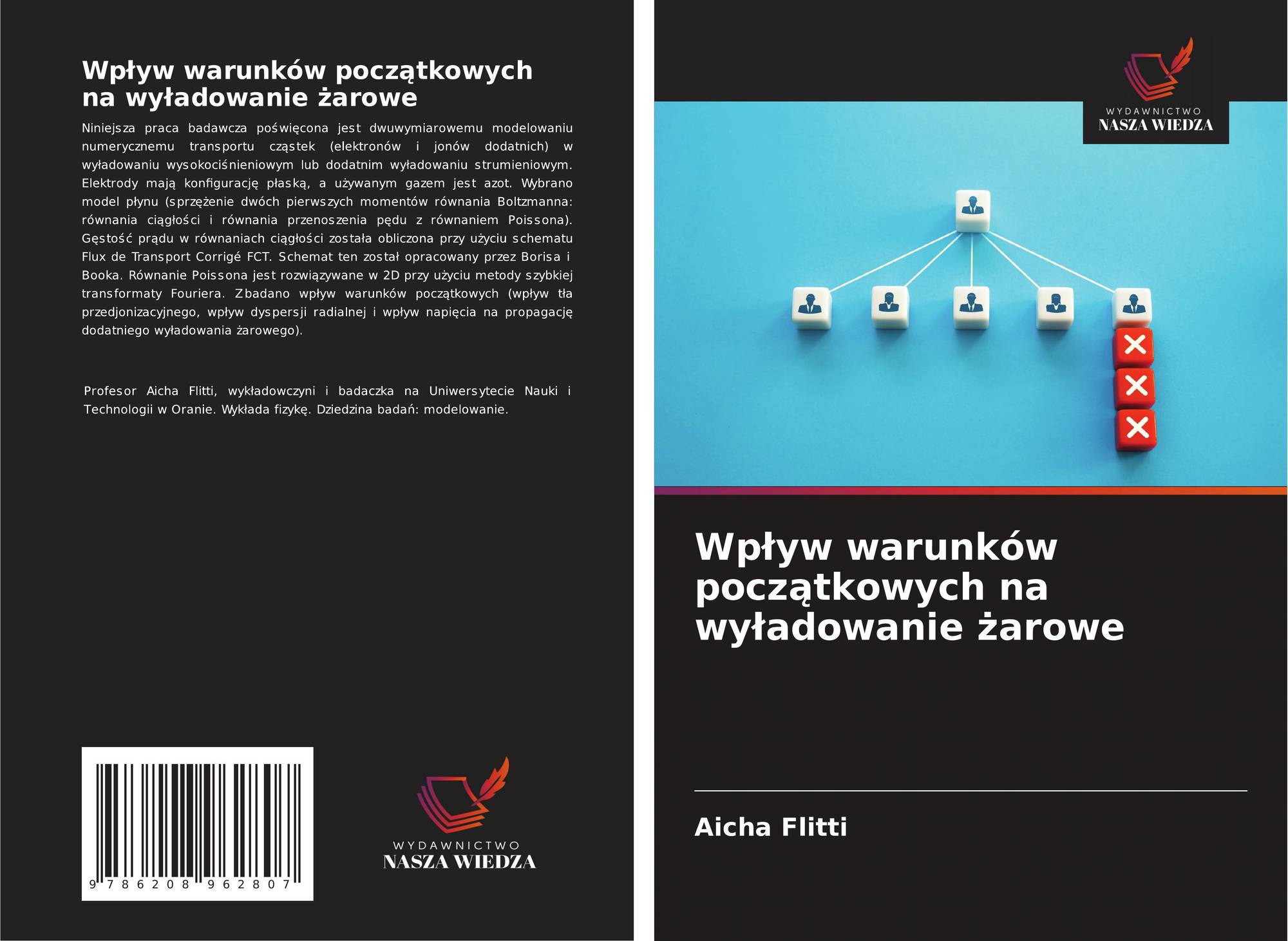 Wpływ warunków początkowych na wyładowanie żarowe

Niniejsza praca badawcza poświęcona jest dwuwymiarowemu modelowaniu numerycznemu transportu cząstek (elektronów i jonów dodatnich) w wyładowaniu wysokociśnieniowym lub dodatnim wyładowaniu strumieniowym. Elektrody mają konfigurację płaską, a używanym gazem jest azot. Wybrano model płynu (sprzężenie dwóch pierwszych momentów równania Boltzmanna: równania ciągłości i równania przenoszenia pędu z równaniem Poissona). Gęstość prądu w równaniach ciągłości została obliczona przy użyciu schematu Flux de Transport Corrigé FCT. Schemat ten został opracowany przez Borisa i Booka. Równanie Poissona jest rozwiązywane w 2D przy użyciu metody szybkiej transformaty Fouriera. Zbadano wpływ warunków początkowych (wpływ tła przedjonizacyjnego, wpływ dyspersji radialnej i wpływ napięcia na propagację dodatniego wyładowania żarowego).

Profesor Aicha Flitti, wykładowczyni i badaczka na Uniwersytecie Nauki i Technologii w Oranie. Wykłada fizykę. Dziedzina badań: modelowanie.

9 786208 962807

WYDAWNICTWO
NASZA WIEDZA

WYDAWNICTWO
NASZA WIEDZA

Wpływ warunków początkowych na wyładowanie żarowe

Aicha Flitti